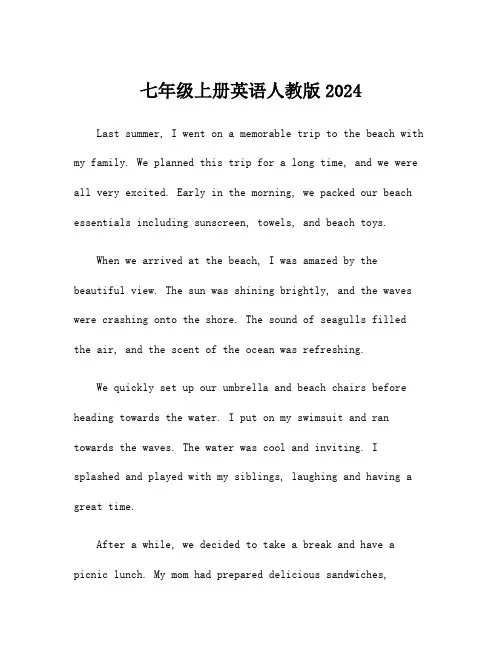 七年级上册英语人教版 2024

Last summer, I went on a memorable trip to the beach with my family. We planned this trip for a long time, and we were all very excited. Early in the morning, we packed our beach essentials including sunscreen, towels, and beach toys.

When we arrived at the beach, I was amazed by the beautiful view. The sun was shining brightly, and the waves were crashing onto the shore. The sound of seagulls filled the air, and the scent of the ocean was refreshing.

We quickly set up our umbrella and beach chairs before heading towards the water. I put on my swimsuit and ran towards the waves. The water was cool and inviting. I splashed and played with my siblings, laughing and having a great time.

After a while, we decided to take a break and have a picnic lunch. My mom had prepared delicious sandwiches,